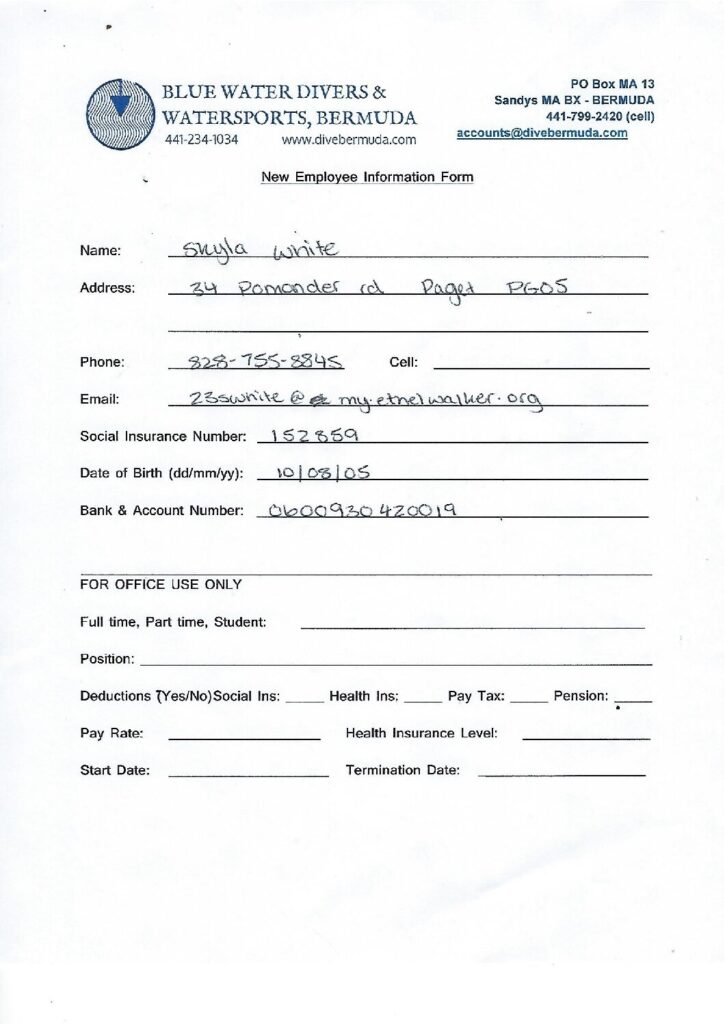 BLUE WATER DIVERS & WATERSPORTS, BERMUDA
441-234-1034 www.divebermuda.com

PO Box MA 13
Sandys MA BX - BERMUDA
441-799-2420 (cell)
accounts@divebermuda.com

New Employee Information Form

Name: Skyla White

Address: 34 Pomander rd Paget PG05

____

Phone: 828-755-8845 Cell: ____

Email: 23swhite@ my.ethelwalker.org

Social Insurance Number: 152859

Date of Birth (dd/mm/yy): 10/08/05

Bank & Account Number: 0600930420019

FOR OFFICE USE ONLY

Full time, Part time, Student: ____

Position: ____

Deductions (Yes/No) Social Ins: ____ Health Ins: ____ Pay Tax: ____ Pension: ____

Pay Rate: ____ Health Insurance Level: ____

Start Date: ____ Termination Date: ____